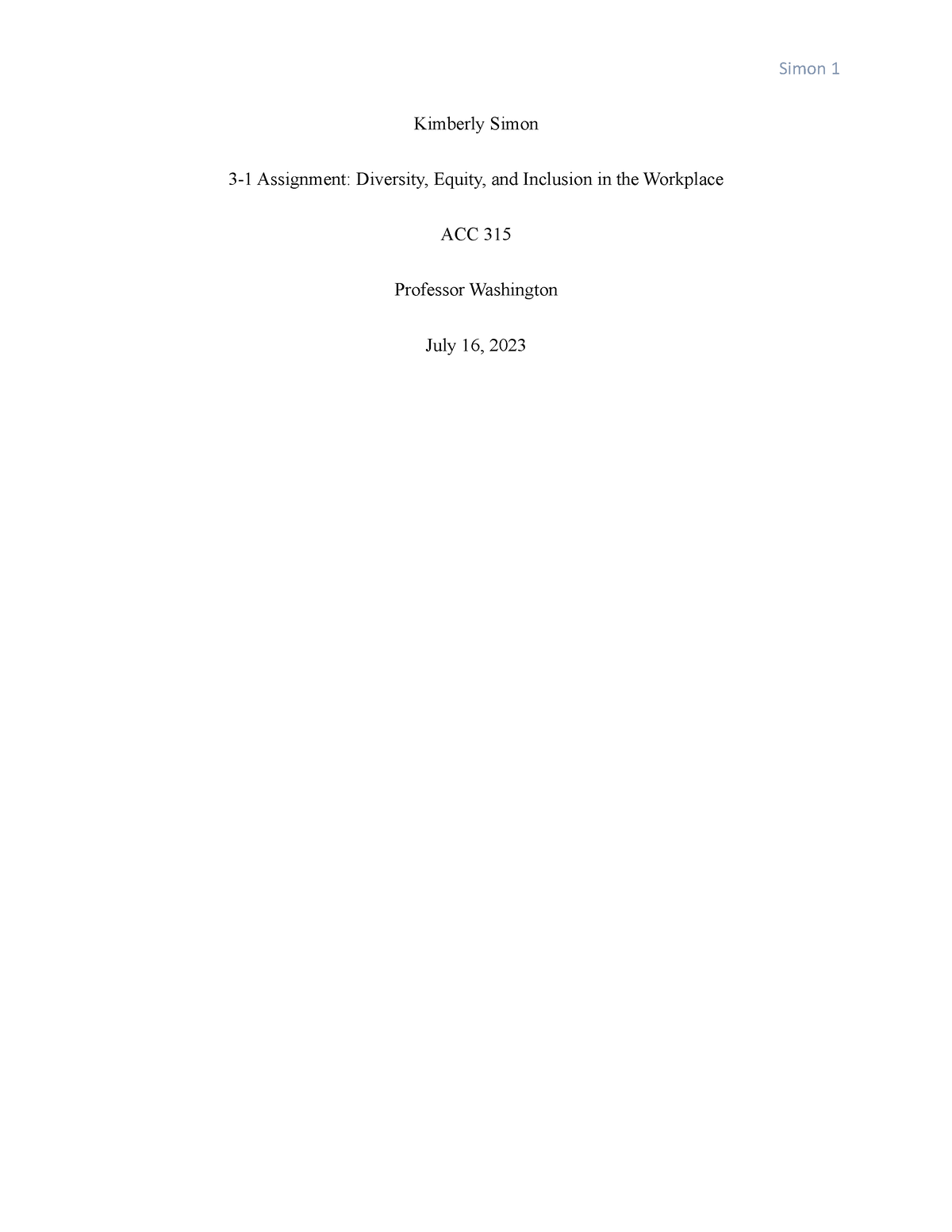 Simon 1

Kimberly Simon

3-1 Assignment: Diversity, Equity, and Inclusion in the Workplace

ACC 315

Professor Washington

July 16, 2023